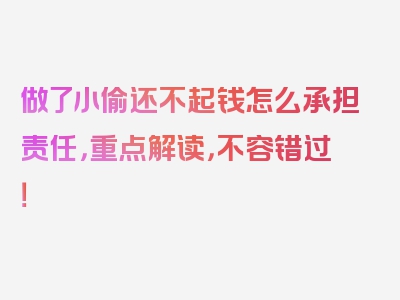 做了小偷还不起钱怎么承担责任，重点解读，不容错过！